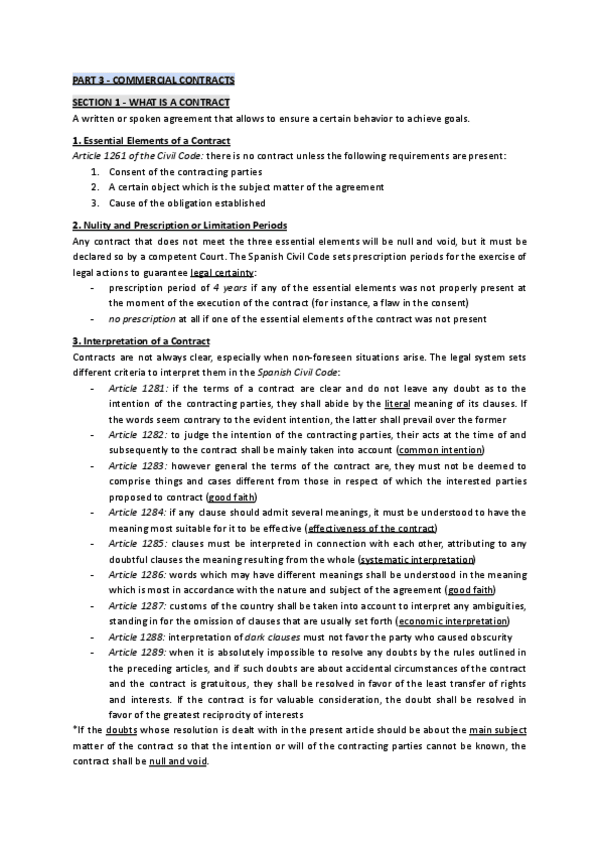 PART 3 - COMMERCIAL CONTRACTS

SECTION 1 - WHAT IS A CONTRACT

A written or spoken agreement that allows to ensure a certain behavior to achieve goals.

1. Essential Elements of a Contract

Article 1261 of the Civil Code: there is no contract unless the following requirements are present:

1. Consent of the contracting parties
2. A certain object which is the subject matter of the agreement
3. Cause of the obligation established

2. Nulity and Prescription or Limitation Periods

Any contract that does not meet the three essential elements will be null and void, but it must be declared so by a competent Court. The Spanish Civil Code sets prescription periods for the exercise of legal actions to guarantee legal certainty:

- prescription period of 4 years if any of the essential elements was not properly present at the moment of the execution of the contract (for instance, a flaw in the consent)
- no prescription at all if one of the essential elements of the contract was not present

3. Interpretation of a Contract

Contracts are not always clear, especially when non-foreseen situations arise. The legal system sets different criteria to interpret them in the Spanish Civil Code:

- Article 1281: if the terms of a contract are clear and do not leave any doubt as to the intention of the contracting parties, they shall abide by the literal meaning of its clauses. If the words seem contrary to the evident intention, the latter shall prevail over the former
- Article 1282: to judge the intention of the contracting parties, their acts at the time of and subsequently to the contract shall be mainly taken into account (common intention)
- Article 1283: however general the terms of the contract are, they must not be deemed to comprise things and cases different from those in respect of which the interested parties proposed to contract (good faith)
- Article 1284: if any clause should admit several meanings, it must be understood to have the meaning most suitable for it to be effective (effectiveness of the contract)
- Article 1285: clauses must be interpreted in connection with each other, attributing to any doubtful clauses the meaning resulting from the whole (systematic interpretation)
- Article 1286: words which may have different meanings shall be understood in the meaning which is most in accordance with the nature and subject of the agreement (good faith)
- Article 1287: customs of the country shall be taken into account to interpret any ambiguities, standing in for the omission of clauses that are usually set forth (economic interpretation)
- Article 1288: interpretation of dark clauses must not favor the party who caused obscurity
- Article 1289: when it is absolutely impossible to resolve any doubts by the rules outlined in the preceding articles, and if such doubts are about accidental circumstances of the contract and the contract is gratuitous, they shall be resolved in favor of the least transfer of rights and interests. If the contract is for valuable consideration, the doubt shall be resolved in favor of the greatest reciprocity of interests

*If the doubts whose resolution is dealt with in the present article should be about the main subject matter of the contract so that the intention or will of the contracting parties cannot be known, the contract shall be null and void.